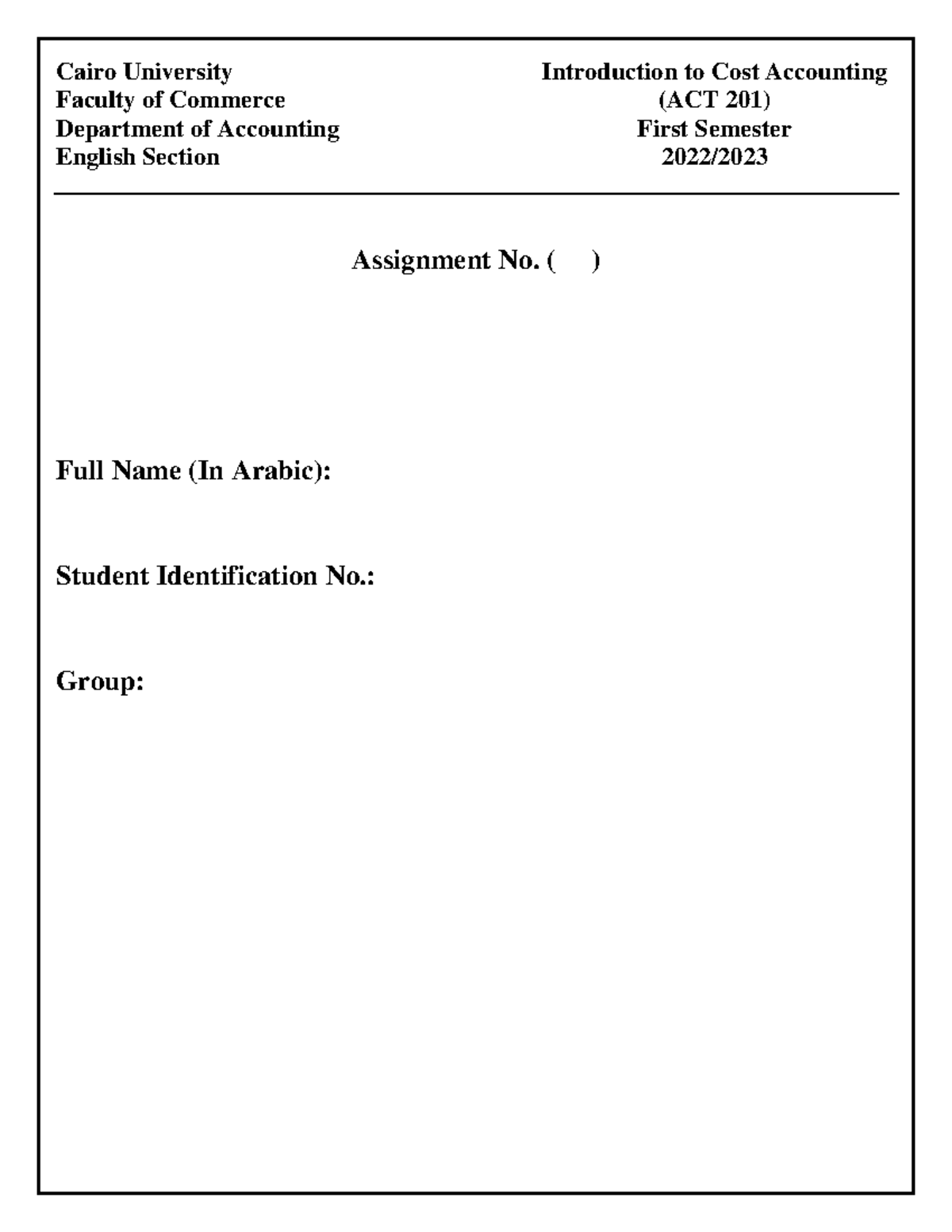 Cairo University
Faculty of Commerce
Department of Accounting
English Section

Introduction to Cost Accounting
(ACT 201)
First Semester
2022/2023

Assignment No. (     )

Full Name (In Arabic):

Student Identification No.:

Group: